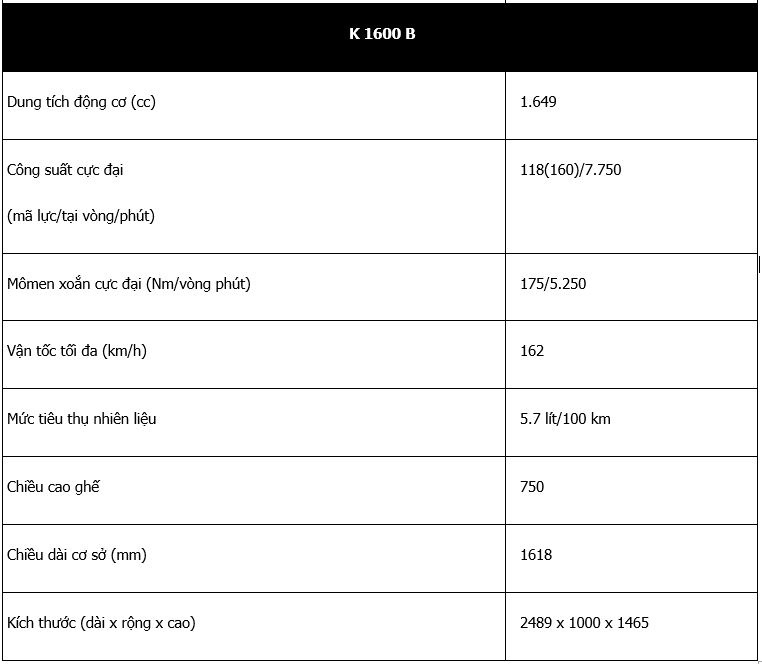 | K 1600 B | |
|---|---|
| Dung tích động cơ (cc) | 1.649 |
| Công suất cực đại (mã lực/tại vòng/phút) | 118(160)/7.750 |
| Mômen xoắn cực đại (Nm/vòng phút) | 175/5.250 |
| Vận tốc tối đa (km/h) | 162 |
| Mức tiêu thụ nhiên liệu | 5.7 lít/100 km |
| Chiều cao ghế | 750 |
| Chiều dài cơ sở (mm) | 1618 |
| Kích thước (dài x rộng x cao) | 2489 x 1000 x 1465 |